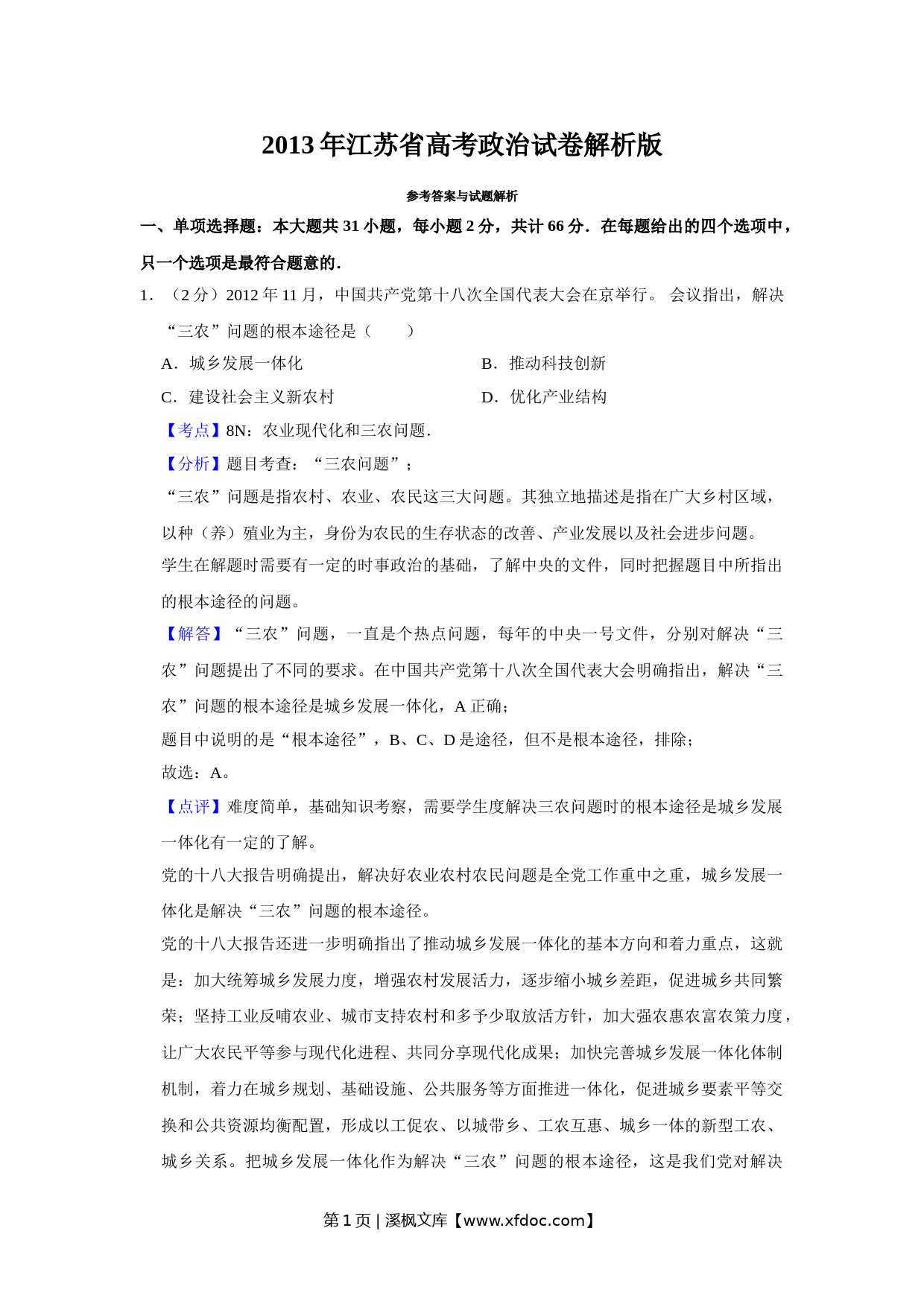 2013年江苏省高考政治试卷解析版

参考答案与试题解析

一、单项选择题：本大题共31小题，每小题2分，共计66分．在每题给出的四个选项中，只一个选项是最符合题意的．

1．（2分）2012年11月，中国共产党第十八次全国代表大会在京举行。 会议指出，解决“三农”问题的根本途径是（　　）

A．城乡发展一体化

B．推动科技创新

C．建设社会主义新农村

D．优化产业结构

【考点】8N：农业现代化和三农问题．

【分析】题目考查：“三农问题”；

“三农”问题是指农村、农业、农民这三大问题。其独立地描述是指在广大乡村区域，以种（养）殖业为主，身份为农民的生存状态的改善、产业发展以及社会进步问题。

学生在解题时需要有一定的时事政治的基础，了解中央的文件，同时把握题目中所指出的根本途径的问题。

【解答】“三农”问题，一直是个热点问题，每年的中央一号文件，分别对解决“三农”问题提出了不同的要求。在中国共产党第十八次全国代表大会明确指出，解决“三农”问题的根本途径是城乡发展一体化，A正确；

题目中说明的是“根本途径”，B、C、D是途径，但不是根本途径，排除；

故选：A。

【点评】难度简单，基础知识考察，需要学生度解决三农问题时的根本途径是城乡发展一体化有一定的了解。

党的十八大报告明确提出，解决好农业农村农民问题是全党工作重中之重，城乡发展一体化是解决“三农”问题的根本途径。

党的十八大报告还进一步明确指出了推动城乡发展一体化的基本方向和着力重点，这就是：加大统筹城乡发展力度，增强农村发展活力，逐步缩小城乡差距，促进城乡共同繁荣；坚持工业反哺农业、城市支持农村和多予少取放活方针，加大强农惠农富农策力度，让广大农民平等参与现代化进程、共同分享现代化成果；加快完善城乡发展一体化体制机制，着力在城乡规划、基础设施、公共服务等方面推进一体化，促进城乡要素平等交换和公共资源均衡配置，形成以工促农、以城带乡、工农互惠、城乡一体的新型工农、城乡关系。把城乡发展一体化作为解决“三农”问题的根本途径，这是我们党对解决

第1页 | 溪枫文库【www.xfdoc.com】